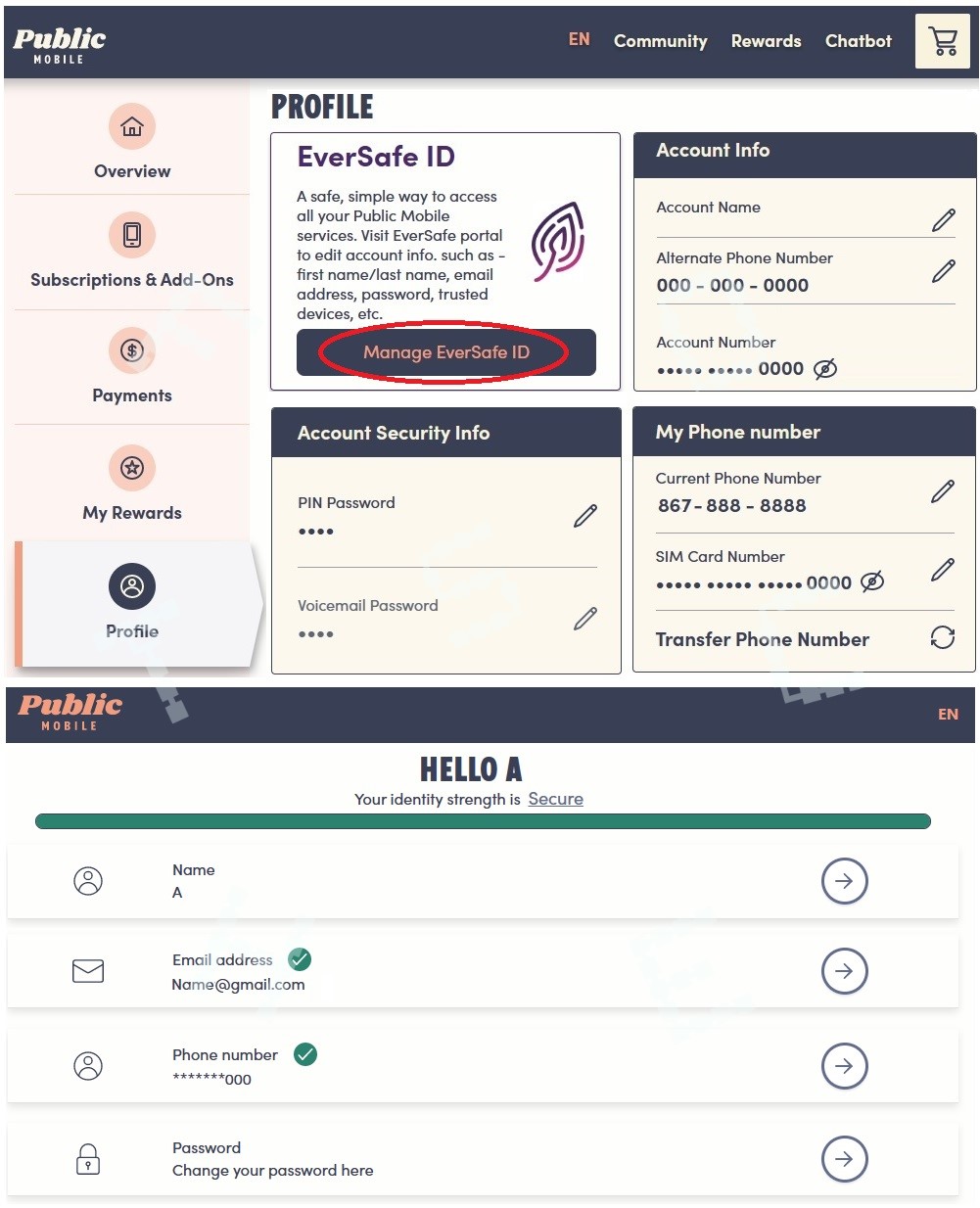 Public MOBILE

EN Community Rewards Chatbot

Overview

Subscriptions & Add-Ons

Payments

My Rewards

Profile

PROFILE

EverSafe ID

A safe, simple way to access all your Public Mobile services. Visit EverSafe portal to edit account info. such as - first name/last name, email address, password, trusted devices, etc.

Manage EverSafe ID

Account Info

Account Name

Alternate Phone Number
000 - 000 - 0000

Account Number
••••• ••••• 0000

Account Security Info

PIN Password
••••

Voicemail Password
••••

My Phone number

Current Phone Number
867 - 888 - 8888

SIM Card Number
••••• ••••• ••••• 0000

Transfer Phone Number

Public MOBILE

EN

HELLO A

Your identity strength is Secure

Name
A

Email address
Name@gmail.com

Phone number
*******000

Password
Change your password here